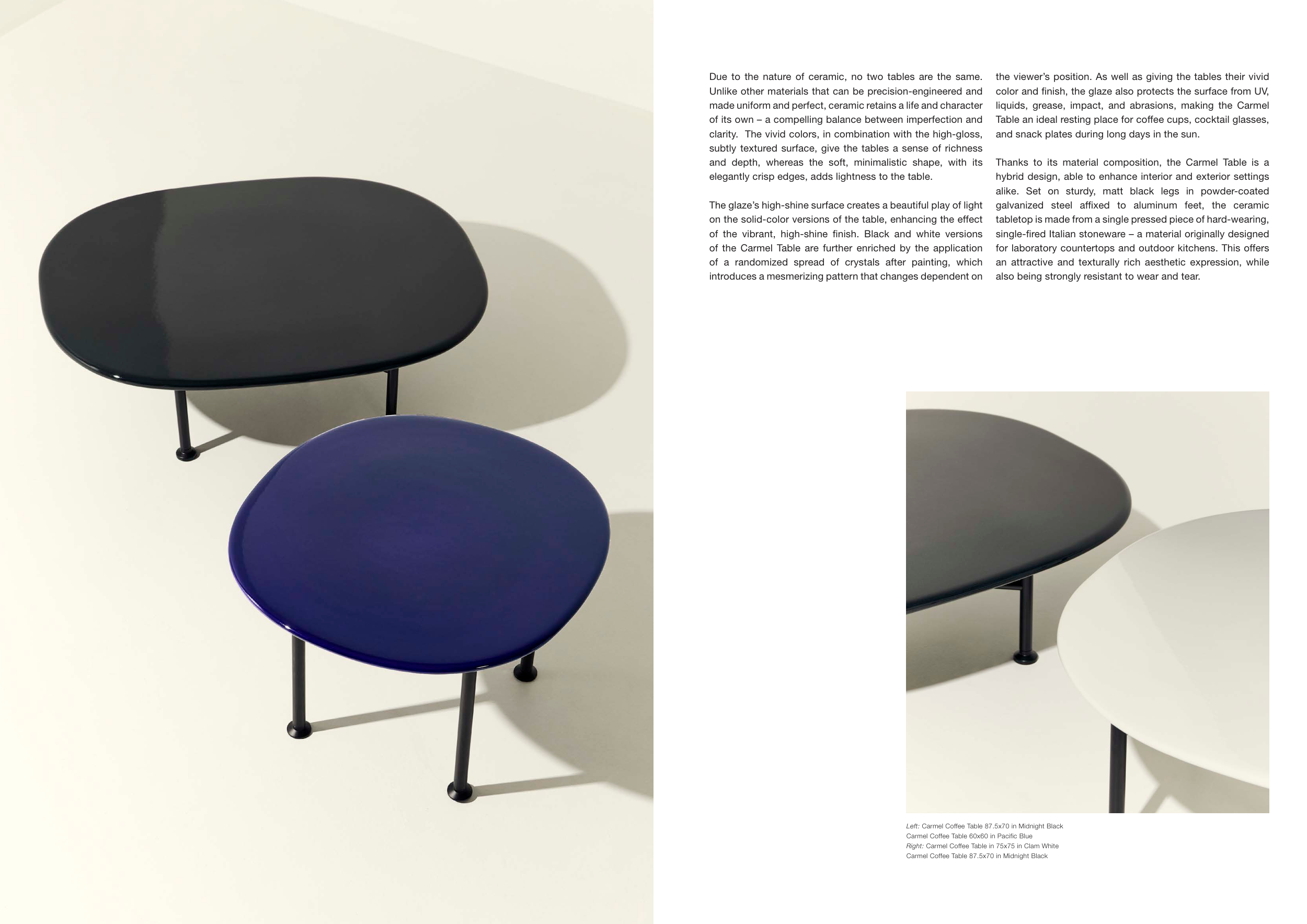 Due to the nature of ceramic, no two tables are the same. Unlike other materials that can be precision-engineered and made uniform and perfect, ceramic retains a life and character of its own – a compelling balance between imperfection and clarity. The vivid colors, in combination with the high-gloss, subtly textured surface, give the tables a sense of richness and depth, whereas the soft, minimalistic shape, with its elegantly crisp edges, adds lightness to the table.

The glaze's high-shine surface creates a beautiful play of light on the solid-color versions of the table, enhancing the effect of the vibrant, high-shine finish. Black and white versions of the Carmel Table are further enriched by the application of a randomized spread of crystals after painting, which introduces a mesmerizing pattern that changes dependent on the viewer's position. As well as giving the tables their vivid color and finish, the glaze also protects the surface from UV, liquids, grease, impact, and abrasions, making the Carmel Table an ideal resting place for coffee cups, cocktail glasses, and snack plates during long days in the sun.

Thanks to its material composition, the Carmel Table is a hybrid design, able to enhance interior and exterior settings alike. Set on sturdy, matt black legs in powder-coated galvanized steel affixed to aluminum feet, the ceramic tabletop is made from a single pressed piece of hard-wearing, single-fired Italian stoneware – a material originally designed for laboratory countertops and outdoor kitchens. This offers an attractive and texturally rich aesthetic expression, while also being strongly resistant to wear and tear.

Left: Carmel Coffee Table 87.5x70 in Midnight Black
Carmel Coffee Table 60x60 in Pacific Blue
Right: Carmel Coffee Table in 75x75 in Clam White
Carmel Coffee Table 87.5x70 in Midnight Black